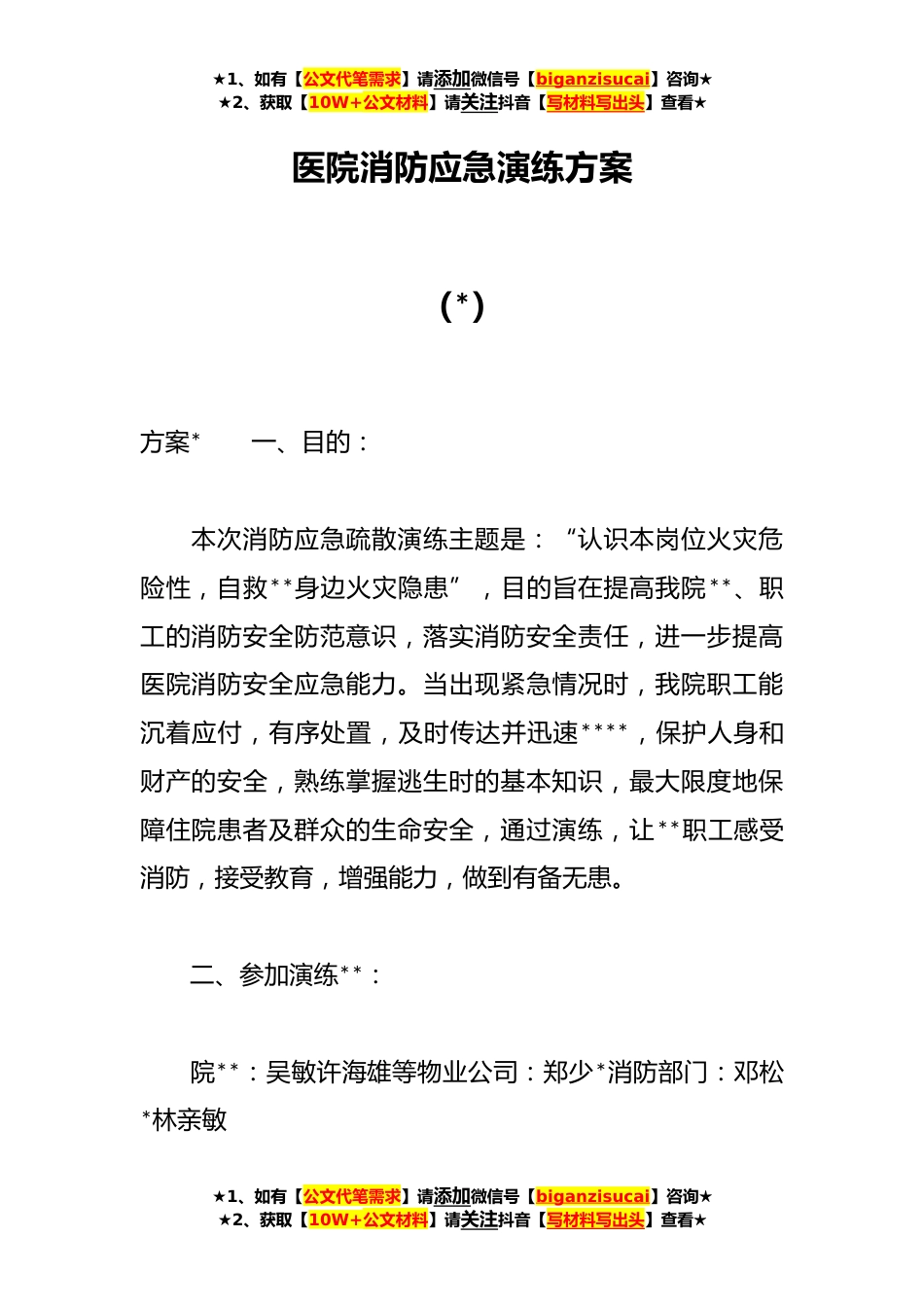 ★1、如有【公文代笔需求】请添加微信号【biganzisucai】咨询★
★2、获取【10W+公文材料】请关注抖音【写材料写出头】查看★

医院消防应急演练方案

(*)

方案*　　一、目的：

本次消防应急疏散演练主题是：“认识本岗位火灾危险性，自救**身边火灾隐患”，目的旨在提高我院**、职工的消防安全防范意识，落实消防安全责任，进一步提高医院消防安全应急能力。当出现紧急情况时，我院职工能沉着应付，有序处置，及时传达并迅速****，保护人身和财产的安全，熟练掌握逃生时的基本知识，最大限度地保障住院患者及群众的生命安全，通过演练，让**职工感受消防，接受教育，增强能力，做到有备无患。

二、参加演练**：

院**：吴敏许海雄等物业公司：郑少*消防部门：邓松*林亲敏

★1、如有【公文代笔需求】请添加微信号【biganzisucai】咨询★
★2、获取【10W+公文材料】请关注抖音【写材料写出头】查看★